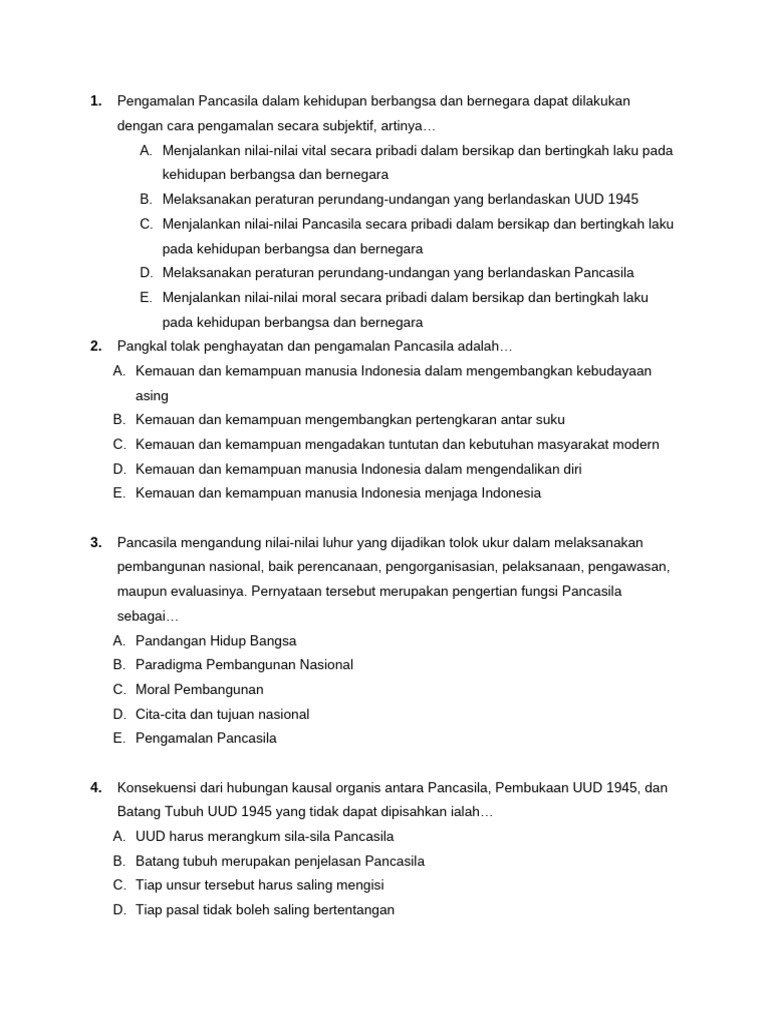 1. Pengamalan Pancasila dalam kehidupan berbangsa dan bernegara dapat dilakukan dengan cara pengamalan secara subjektif, artinya…

A. Menjalankan nilai-nilai vital secara pribadi dalam bersikap dan bertingkah laku pada kehidupan berbangsa dan bernegara
B. Melaksanakan peraturan perundang-undangan yang berlandaskan UUD 1945
C. Menjalankan nilai-nilai Pancasila secara pribadi dalam bersikap dan bertingkah laku pada kehidupan berbangsa dan bernegara
D. Melaksanakan peraturan perundang-undangan yang berlandaskan Pancasila
E. Menjalankan nilai-nilai moral secara pribadi dalam bersikap dan bertingkah laku pada kehidupan berbangsa dan bernegara

2. Pangkal tolak penghayatan dan pengamalan Pancasila adalah…

A. Kemauan dan kemampuan manusia Indonesia dalam mengembangkan kebudayaan asing
B. Kemauan dan kemampuan mengembangkan pertengkaran antar suku
C. Kemauan dan kemampuan mengadakan tuntutan dan kebutuhan masyarakat modern
D. Kemauan dan kemampuan manusia Indonesia dalam mengendalikan diri
E. Kemauan dan kemampuan manusia Indonesia menjaga Indonesia

3. Pancasila mengandung nilai-nilai luhur yang dijadikan tolok ukur dalam melaksanakan pembangunan nasional, baik perencanaan, pengorganisasian, pelaksanaan, pengawasan, maupun evaluasinya. Pernyataan tersebut merupakan pengertian fungsi Pancasila sebagai…

A. Pandangan Hidup Bangsa
B. Paradigma Pembangunan Nasional
C. Moral Pembangunan
D. Cita-cita dan tujuan nasional
E. Pengamalan Pancasila

4. Konsekuensi dari hubungan kausal organis antara Pancasila, Pembukaan UUD 1945, dan Batang Tubuh UUD 1945 yang tidak dapat dipisahkan ialah…

A. UUD harus merangkum sila-sila Pancasila
B. Batang tubuh merupakan penjelasan Pancasila
C. Tiap unsur tersebut harus saling mengisi
D. Tiap pasal tidak boleh saling bertentangan